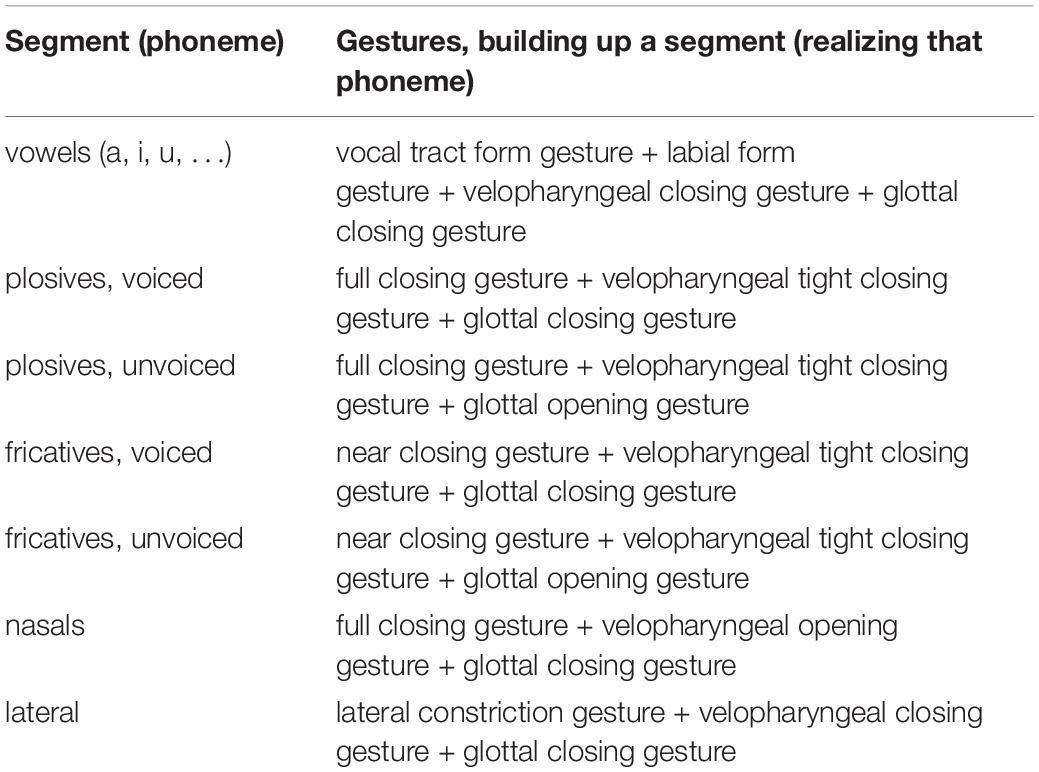 | Segment (phoneme) | Gestures, building up a segment (realizing that phoneme) |
|---|---|
| vowels (a, i, u, . . .) | vocal tract form gesture + labial form gesture + velopharyngeal closing gesture + glottal closing gesture |
| plosives, voiced | full closing gesture + velopharyngeal tight closing gesture + glottal closing gesture |
| plosives, unvoiced | full closing gesture + velopharyngeal tight closing gesture + glottal opening gesture |
| fricatives, voiced | near closing gesture + velopharyngeal tight closing gesture + glottal closing gesture |
| fricatives, unvoiced | near closing gesture + velopharyngeal tight closing gesture + glottal opening gesture |
| nasals | full closing gesture + velopharyngeal opening gesture + glottal closing gesture |
| lateral | lateral constriction gesture + velopharyngeal closing gesture + glottal closing gesture |